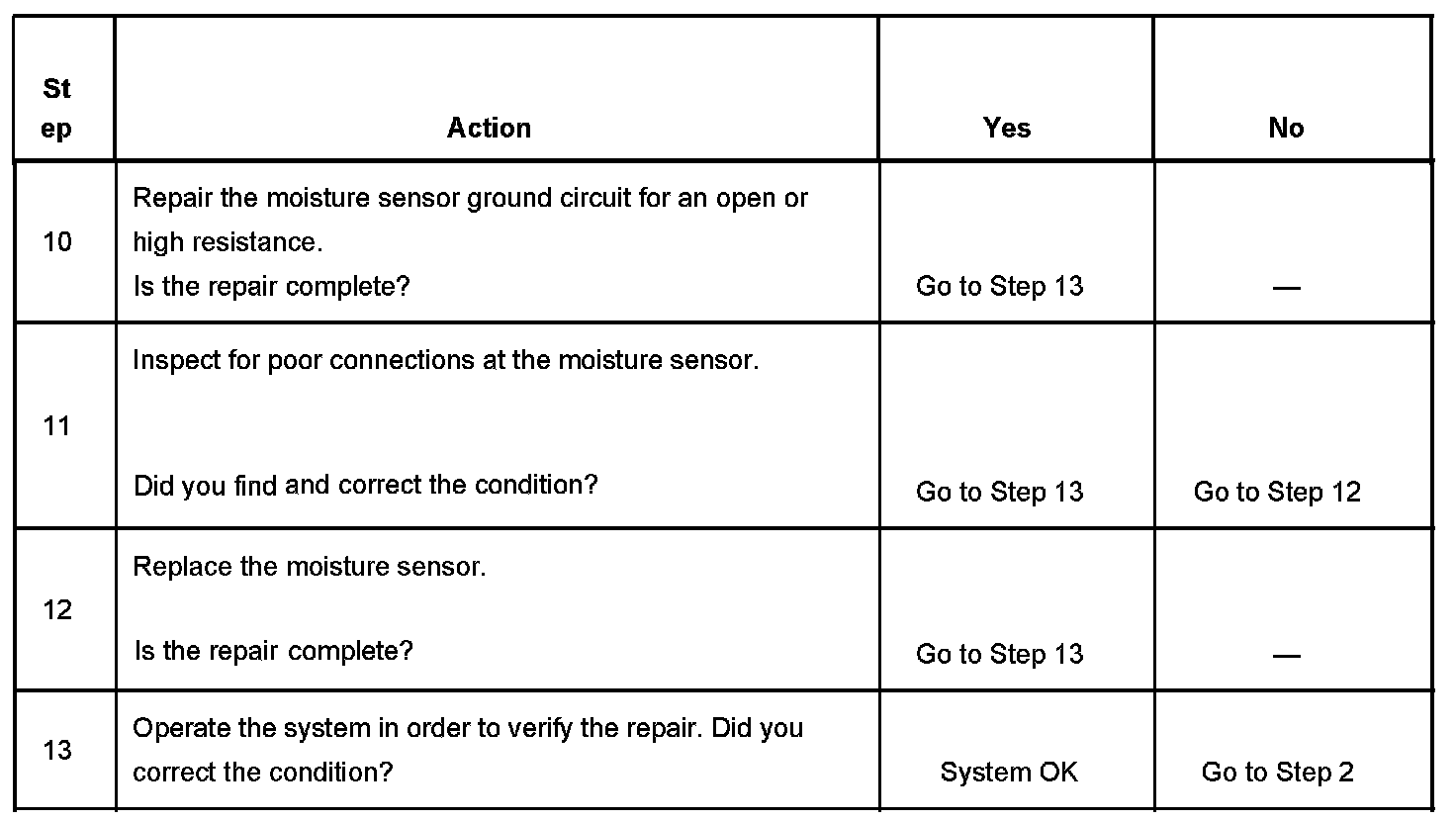 | Step | Action | Yes | No |
|---|---|---|---|
| 10 | Repair the moisture sensor ground circuit for an open or high resistance. Is the repair complete? | Go to Step 13 | — |
| 11 | Inspect for poor connections at the moisture sensor. Did you find and correct the condition? | Go to Step 13 | Go to Step 12 |
| 12 | Replace the moisture sensor. Is the repair complete? | Go to Step 13 | — |
| 13 | Operate the system in order to verify the repair. Did you correct the condition? | System OK | Go to Step 2 |